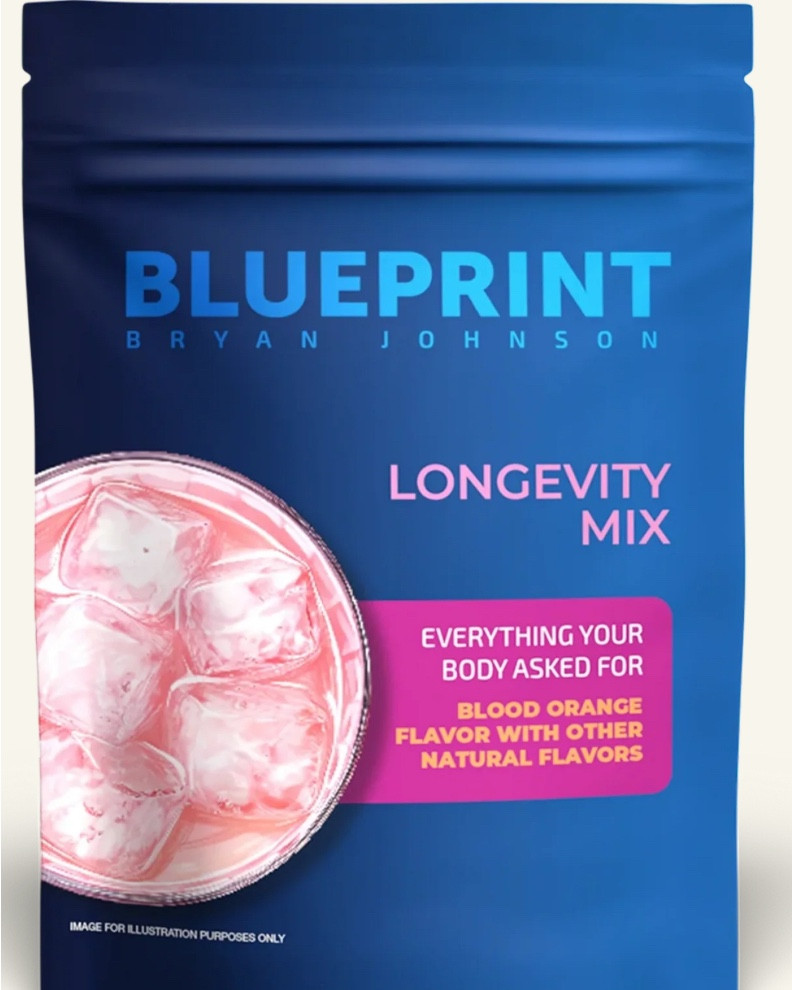 BLUEPRINT
BRYAN JOHNSON

LONGEVITY MIX

EVERYTHING YOUR BODY ASKED FOR

BLOOD ORANGE FLAVOR WITH OTHER NATURAL FLAVORS

IMAGE FOR ILLUSTRATION PURPOSES ONLY